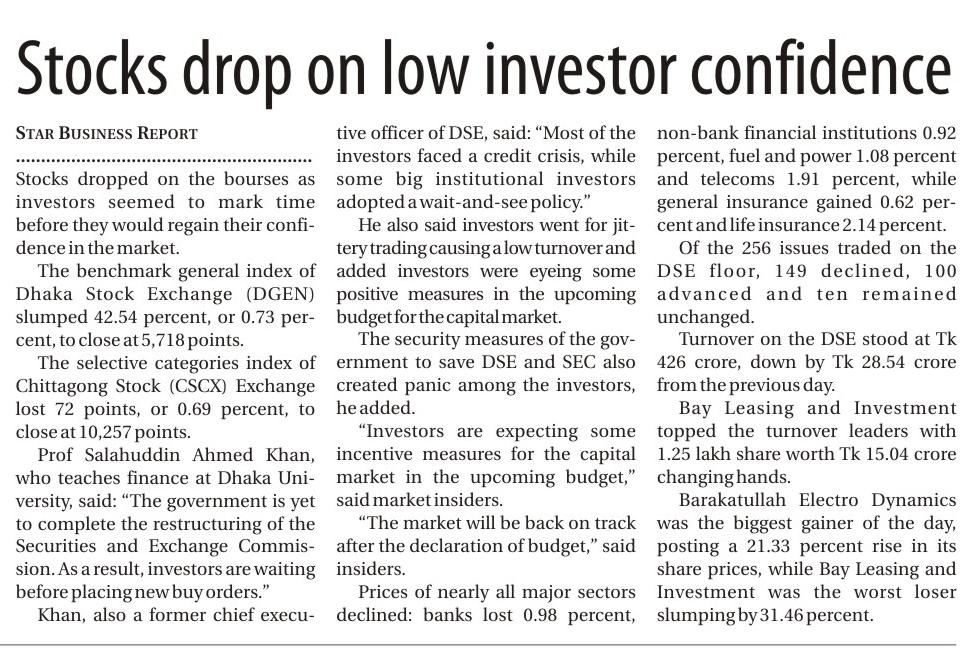 Stocks drop on low investor confidence

STAR BUSINESS REPORT

Stocks dropped on the bourses as investors seemed to mark time before they would regain their confidence in the market.

The benchmark general index of Dhaka Stock Exchange (DGEN) slumped 42.54 percent, or 0.73 percent, to close at 5,718 points.

The selective categories index of Chittagong Stock (CSCX) Exchange lost 72 points, or 0.69 percent, to close at 10,257 points.

Prof Salahuddin Ahmed Khan, who teaches finance at Dhaka University, said: "The government is yet to complete the restructuring of the Securities and Exchange Commission. As a result, investors are waiting before placing new buy orders."

Khan, also a former chief executive officer of DSE, said: "Most of the investors faced a credit crisis, while some big institutional investors adopted a wait-and-see policy."

He also said investors went for jittery trading causing a low turnover and added investors were eyeing some positive measures in the upcoming budget for the capital market.

The security measures of the government to save DSE and SEC also created panic among the investors, he added.

"Investors are expecting some incentive measures for the capital market in the upcoming budget," said market insiders.

"The market will be back on track after the declaration of budget," said insiders.

Prices of nearly all major sectors declined: banks lost 0.98 percent, non-bank financial institutions 0.92 percent, fuel and power 1.08 percent and telecoms 1.91 percent, while general insurance gained 0.62 percent and life insurance 2.14 percent.

Of the 256 issues traded on the DSE floor, 149 declined, 100 advanced and ten remained unchanged.

Turnover on the DSE stood at Tk 426 crore, down by Tk 28.54 crore from the previous day.

Bay Leasing and Investment topped the turnover leaders with 1.25 lakh share worth Tk 15.04 crore changing hands.

Barakatullah Electro Dynamics was the biggest gainer of the day, posting a 21.33 percent rise in its share prices, while Bay Leasing and Investment was the worst loser slumping by 31.46 percent.